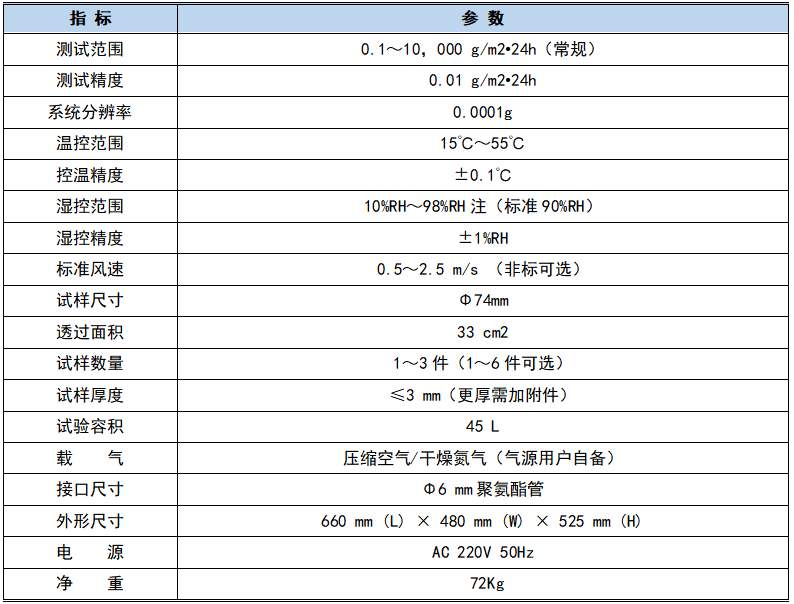 | 指 标 | 参 数 |
|---|---|
| 测试范围 | 0.1～10，000 g/m2•24h（常规） |
| 测试精度 | 0.01 g/m2•24h |
| 系统分辨率 | 0.0001g |
| 温控范围 | 15℃～55℃ |
| 控温精度 | ±0.1℃ |
| 湿控范围 | 10%RH～98%RH 注（标准 90%RH） |
| 湿控精度 | ±1%RH |
| 标准风速 | 0.5～2.5 m/s （非标可选） |
| 试样尺寸 | Φ74mm |
| 透过面积 | 33 cm2 |
| 试样数量 | 1～3 件（1～6 件可选） |
| 试样厚度 | ≤3 mm（更厚需加附件） |
| 试验容积 | 45 L |
| 载 气 | 压缩空气/干燥氮气（气源用户自备） |
| 接口尺寸 | Φ6 mm 聚氨酯管 |
| 外形尺寸 | 660 mm (L) × 480 mm (W) × 525 mm (H) |
| 电 源 | AC 220V 50Hz |
| 净 重 | 72Kg |